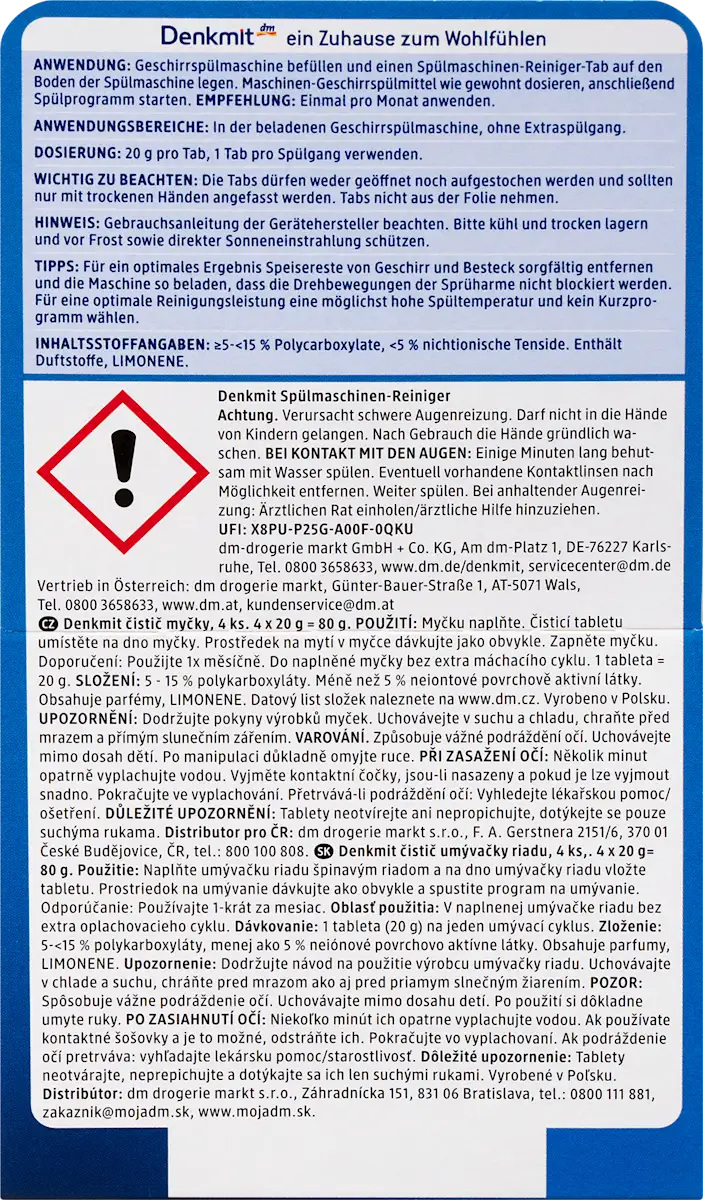 Denkmit dm ein Zuhause zum Wohlfühlen

ANWENDUNG: Geschirrspülmaschine befüllen und einen Spülmaschinen-Reiniger-Tab auf den Boden der Spülmaschine legen. Maschinen-Geschirrspülmittel wie gewohnt dosieren, anschließend Spülprogramm starten. EMPFEHLUNG: Einmal pro Monat anwenden.

ANWENDUNGSBEREICHE: In der beladenen Geschirrspülmaschine, ohne Extraspülgang.

DOSIERUNG: 20 g pro Tab, 1 Tab pro Spülgang verwenden.

WICHTIG ZU BEACHTEN: Die Tabs dürfen weder geöffnet noch aufgestochen werden und sollten nur mit trockenen Händen angefasst werden. Tabs nicht aus der Folie nehmen.

HINWEIS: Gebrauchsanleitung der Gerätehersteller beachten. Bitte kühl und trocken lagern und vor Frost sowie direkter Sonneneinstrahlung schützen.

TIPPS: Für ein optimales Ergebnis Speisereste von Geschirr und Besteck sorgfältig entfernen und die Maschine so beladen, dass die Drehbewegungen der Sprüharme nicht blockiert werden. Für eine optimale Reinigungsleistung eine möglichst hohe Spültemperatur und kein Kurzprogramm wählen.

INHALTSSTOFFANGABEN: ≥5-<15 % Polycarboxylate, <5 % nichtionische Tenside. Enthält Duftstoffe, LIMONENE.

Denkmit Spülmaschinen-Reiniger
Achtung. Verursacht schwere Augenreizung. Darf nicht in die Hände von Kindern gelangen. Nach Gebrauch die Hände gründlich waschen. BEI KONTAKT MIT DEN AUGEN: Einige Minuten lang behutsam mit Wasser spülen. Eventuell vorhandene Kontaktlinsen nach Möglichkeit entfernen. Weiter spülen. Bei anhaltender Augenreizung: Ärztlichen Rat einholen/ärztliche Hilfe hinzuziehen.
UFI: X8PU-P25G-A00F-0QKU
dm-drogerie markt GmbH + Co. KG, Am dm-Platz 1, DE-76227 Karlsruhe, Tel. 0800 3658633, www.dm.de/denkmit, servicecenter@dm.de
Vertrieb in Österreich: dm drogerie markt, Günter-Bauer-Straße 1, AT-5071 Wals, Tel. 0800 3658633, www.dm.at, kundenservice@dm.at
CZ Denkmit čistič myčky, 4 ks. 4 x 20 g = 80 g. POUŽITÍ: Myčku naplňte. Čisticí tabletu umístěte na dno myčky. Prostředek na mytí v myčce dávkujte jako obvykle. Zapněte myčku. Doporučení: Použijte 1x měsíčně. Do naplněné myčky bez extra máchacího cyklu. 1 tableta = 20 g. SLOŽENÍ: 5 - 15 % polykarboxyláty. Méně než 5 % neiontové povrchově aktivní látky. Obsahuje parfémy, LIMONENE. Datový list složek naleznete na www.dm.cz. Vyrobeno v Polsku. UPOZORNĚNÍ: Dodržujte pokyny výrobků myček. Uchovávejte v suchu a chladu, chraňte před mrazem a přímým slunečním zářením. VAROVÁNÍ. Způsobuje vážné podráždění očí. Uchovávejte mimo dosah dětí. Po manipulaci důkladně omyjte ruce. PŘI ZASAŽENÍ OČÍ: Několik minut opatrně vyplachujte vodou. Vyjměte kontaktní čočky, jsou-li nasazeny a pokud je lze vyjmout snadno. Pokračujte ve vyplachování. Přetrvává-li podráždění očí: Vyhledejte lékařskou pomoc/ošetření. DŮLEŽITÉ UPOZORNĚNÍ: Tablety neotvírejte ani nepropichujte, dotýkejte se pouze suchýma rukama. Distributor pro ČR: dm drogerie markt s.r.o., F. A. Gerstnera 2151/6, 370 01 České Budějovice, ČR, tel.: 800 100 808. SK Denkmit čistič umývačky riadu, 4 ks,. 4 x 20 g= 80 g. Použitie: Naplňte umývačku riadu špinavým riadom a na dno umývačky riadu vložte tabletu. Prostriedok na umývanie dávkujte ako obvykle a spustite program na umývanie. Odporúčanie: Používajte 1-krát za mesiac. Oblasť použitia: V naplnenej umývačke riadu bez extra oplachovacieho cyklu. Dávkovanie: 1 tableta (20 g) na jeden umývací cyklus. Zloženie: 5-<15 % polykarboxyláty, menej ako 5 % neiónové povrchovo aktívne látky. Obsahuje parfumy, LIMONENE. Upozornenie: Dodržujte návod na použitie výrobcu umývačky riadu. Uchovávajte v chlade a suchu, chráňte pred mrazom ako aj pred priamym slnečným žiarením. POZOR: Spôsobuje vážne podráždenie očí. Uchovávajte mimo dosahu detí. Po použití si dôkladne umyte ruky. PO ZASIAHNUTÍ OČÍ: Niekoľko minút ich opatrne vyplachujte vodou. Ak používate kontaktné šošovky a je to možné, odstráňte ich. Pokračujte vo vyplachovaní. Ak podráždenie očí pretrváva: vyhľadajte lekársku pomoc/starostlivosť. Dôležité upozornenie: Tablety neotvárajte, neprepichujte a dotýkajte sa ich len suchými rukami. Vyrobené v Poľsku. Distribútor: dm drogerie markt s.r.o., Záhradnícka 151, 831 06 Bratislava, tel.: 0800 111 881, zakaznik@mojadm.sk, www.mojadm.sk.